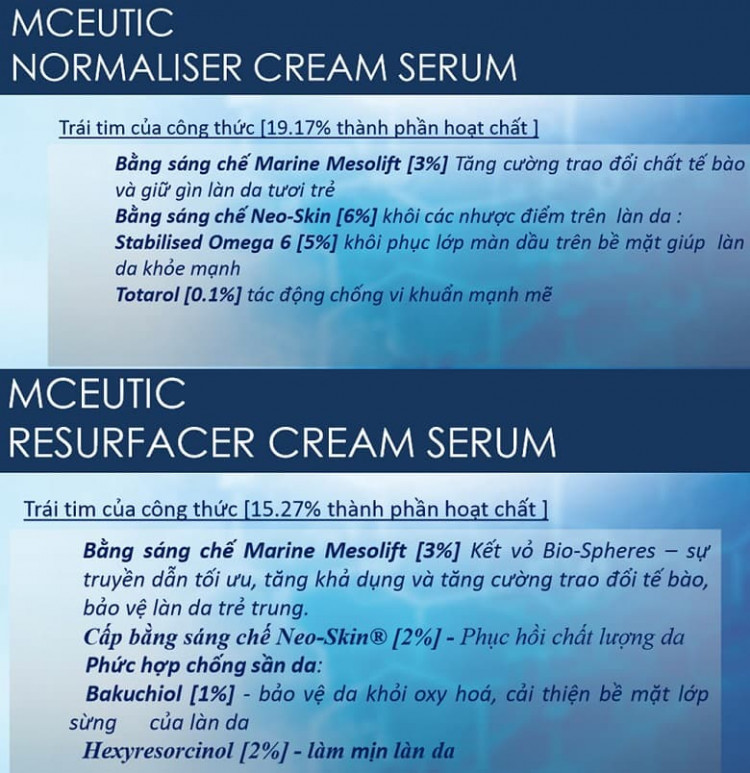 MCEUTIC
NORMALISER CREAM SERUM

Trái tim của công thức [19.17% thành phần hoạt chất ]

Bằng sáng chế Marine Mesolift [3%] Tăng cường trao đổi chất tế bào và giữ gìn làn da tươi trẻ
Bằng sáng chế Neo-Skin [6%] khôi các nhược điểm trên làn da :
Stabilised Omega 6 [5%] khôi phục lớp màn dầu trên bề mặt giúp làn da khỏe mạnh
Totarol [0.1%] tác động chống vi khuẩn mạnh mẽ

MCEUTIC
RESURFACER CREAM SERUM

Trái tim của công thức [15.27% thành phần hoạt chất ]

Bằng sáng chế Marine Mesolift [3%] Kết vỏ Bio-Spheres – sự truyền dẫn tối ưu, tăng khả dụng và tăng cường trao đổi tế bào, bảo vệ làn da trẻ trung.
Cấp bằng sáng chế Neo-Skin® [2%] - Phục hồi chất lượng da
Phức hợp chống sần da:
Bakuchiol [1%] - bảo vệ da khỏi oxy hoá, cải thiện bề mặt lớp sừng của làn da
Hexyresorcinol [2%] - làm mịn làn da